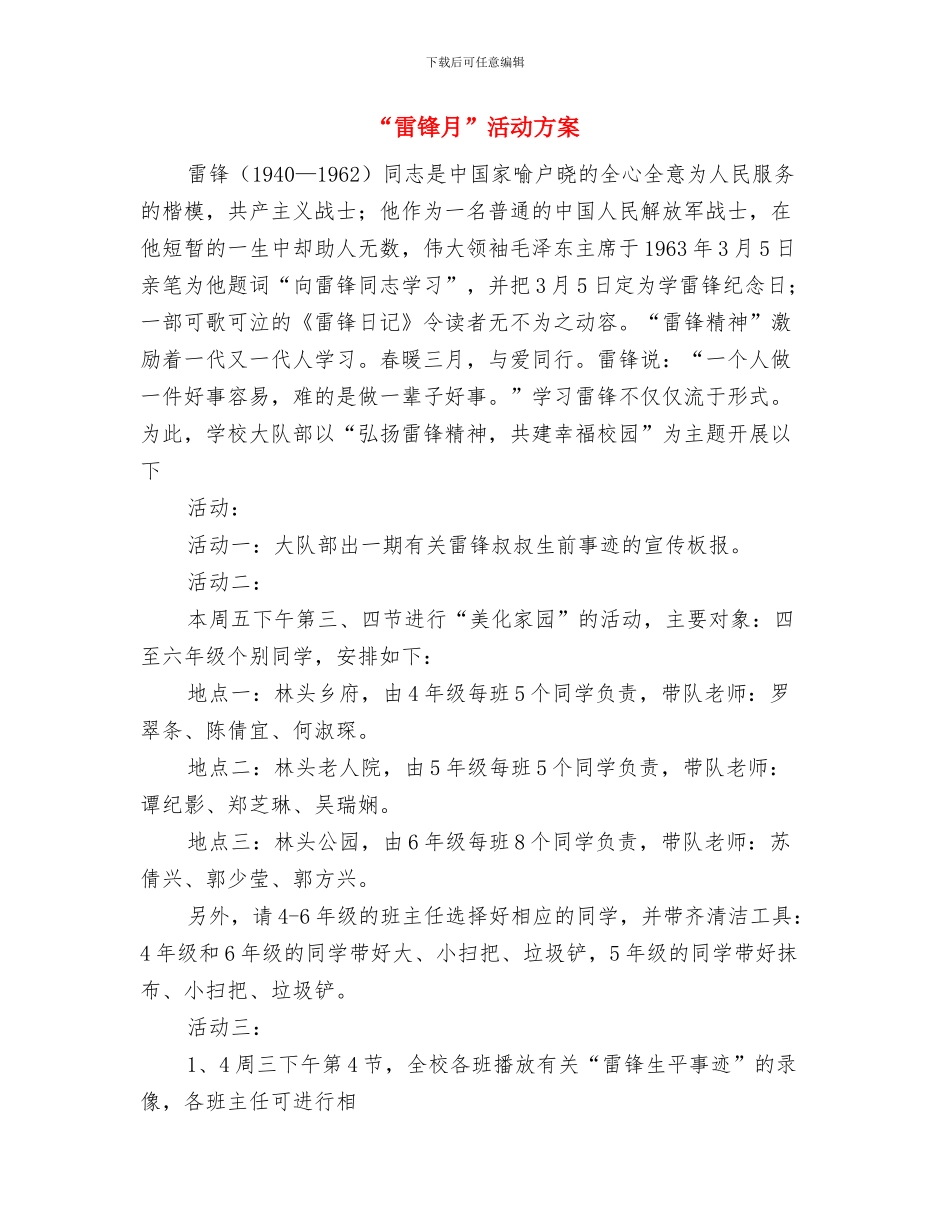 下载后可任意编辑

“雷锋月”活动方案

雷锋（1940—1962）同志是中国家喻户晓的全心全意为人民服务的楷模，共产主义战士；他作为一名普通的中国人民解放军战士，在他短暂的一生中却助人无数，伟大领袖毛泽东主席于1963年3月5日亲笔为他题词“向雷锋同志学习”，并把3月5日定为学雷锋纪念日；一部可歌可泣的《雷锋日记》令读者无不为之动容。“雷锋精神”激励着一代又一代人学习。春暖三月，与爱同行。雷锋说：“一个人做一件好事容易，难的是做一辈子好事。”学习雷锋不仅仅流于形式。为此，学校大队部以“弘扬雷锋精神，共建幸福校园”为主题开展以下

活动：

活动一：大队部出一期有关雷锋叔叔生前事迹的宣传板报。

活动二：

本周五下午第三、四节进行“美化家园”的活动，主要对象：四至六年级个别同学，安排如下：

地点一：林头乡府，由4年级每班5个同学负责，带队老师：罗翠条、陈倩宜、何淑琛。

地点二：林头老人院，由5年级每班5个同学负责，带队老师：谭纪影、郑芝琳、吴瑞娴。

地点三：林头公园，由6年级每班8个同学负责，带队老师：苏倩兴、郭少莹、郭方兴。

另外，请4-6年级的班主任选择好相应的同学，并带齐清洁工具：4年级和6年级的同学带好大、小扫把、垃圾铲，5年级的同学带好抹布、小扫把、垃圾铲。

活动三：

1、4周三下午第4节，全校各班播放有关“雷锋生平事迹”的录像，各班主任可进行相